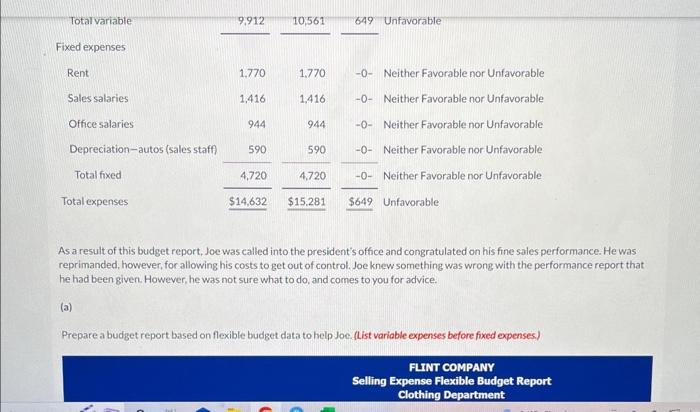 | | | | | |
|---|---|---|---|---|
| Total variable | 9,912 | 10,561 | 649 | Unfavorable |
| Fixed expenses | | | | |
| Rent | 1,770 | 1,770 | -0- | Neither Favorable nor Unfavorable |
| Sales salaries | 1,416 | 1,416 | -0- | Neither Favorable nor Unfavorable |
| Office salaries | 944 | 944 | -0- | Neither Favorable nor Unfavorable |
| Depreciation—autos (sales staff) | 590 | 590 | -0- | Neither Favorable nor Unfavorable |
| Total fixed | 4,720 | 4,720 | -0- | Neither Favorable nor Unfavorable |
| Total expenses | $14,632 | $15,281 | $649 | Unfavorable |

As a result of this budget report, Joe was called into the president's office and congratulated on his fine sales performance. He was reprimanded, however, for allowing his costs to get out of control. Joe knew something was wrong with the performance report that he had been given. However, he was not sure what to do, and comes to you for advice.

(a)

Prepare a budget report based on flexible budget data to help Joe. (List variable expenses before fixed expenses.)

FLINT COMPANY
Selling Expense Flexible Budget Report
Clothing Department